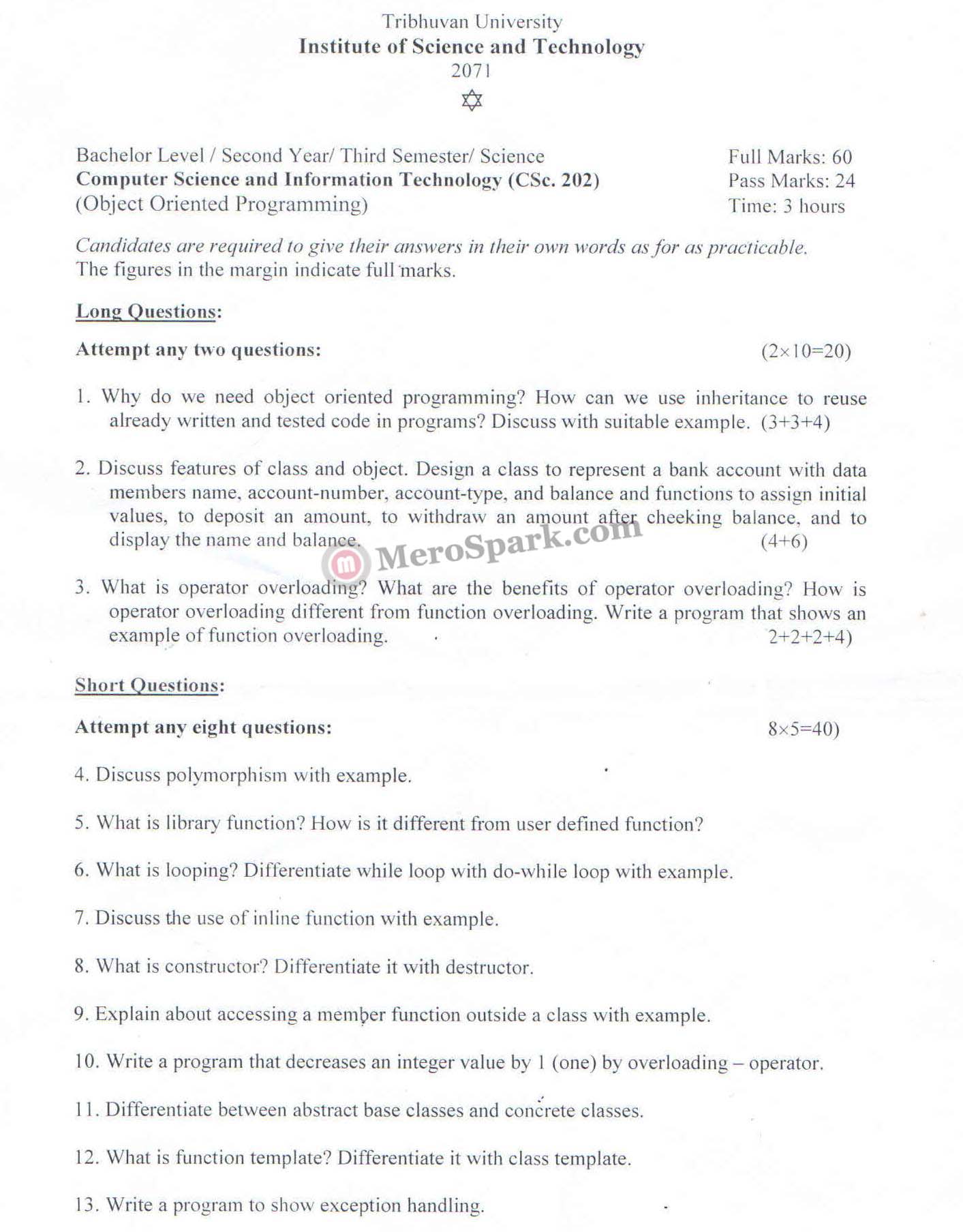 Tribhuvan University
Institute of Science and Technology
2071

Bachelor Level / Second Year/ Third Semester/ Science
Computer Science and Information Technology (CSc. 202)
(Object Oriented Programming)

Full Marks: 60
Pass Marks: 24
Time: 3 hours

Candidates are required to give their answers in their own words as for as practicable.
The figures in the margin indicate full marks.

Long Questions:

Attempt any two questions: (2×10=20)

1. Why do we need object oriented programming? How can we use inheritance to reuse already written and tested code in programs? Discuss with suitable example. (3+3+4)

2. Discuss features of class and object. Design a class to represent a bank account with data members name, account-number, account-type, and balance and functions to assign initial values, to deposit an amount, to withdraw an amount after cheeking balance, and to display the name and balance. (4+6)

MeroSpark.com

3. What is operator overloading? What are the benefits of operator overloading? How is operator overloading different from function overloading. Write a program that shows an example of function overloading. 2+2+2+4)

Short Questions:

Attempt any eight questions: 8×5=40)

4. Discuss polymorphism with example.

5. What is library function? How is it different from user defined function?

6. What is looping? Differentiate while loop with do-while loop with example.

7. Discuss the use of inline function with example.

8. What is constructor? Differentiate it with destructor.

9. Explain about accessing a member function outside a class with example.

10. Write a program that decreases an integer value by 1 (one) by overloading – operator.

11. Differentiate between abstract base classes and concrete classes.

12. What is function template? Differentiate it with class template.

13. Write a program to show exception handling.